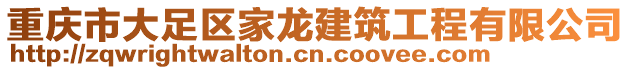 重庆市大足区家龙建筑工程有限公司
http://zqwrightwalton.cn.coovee.com